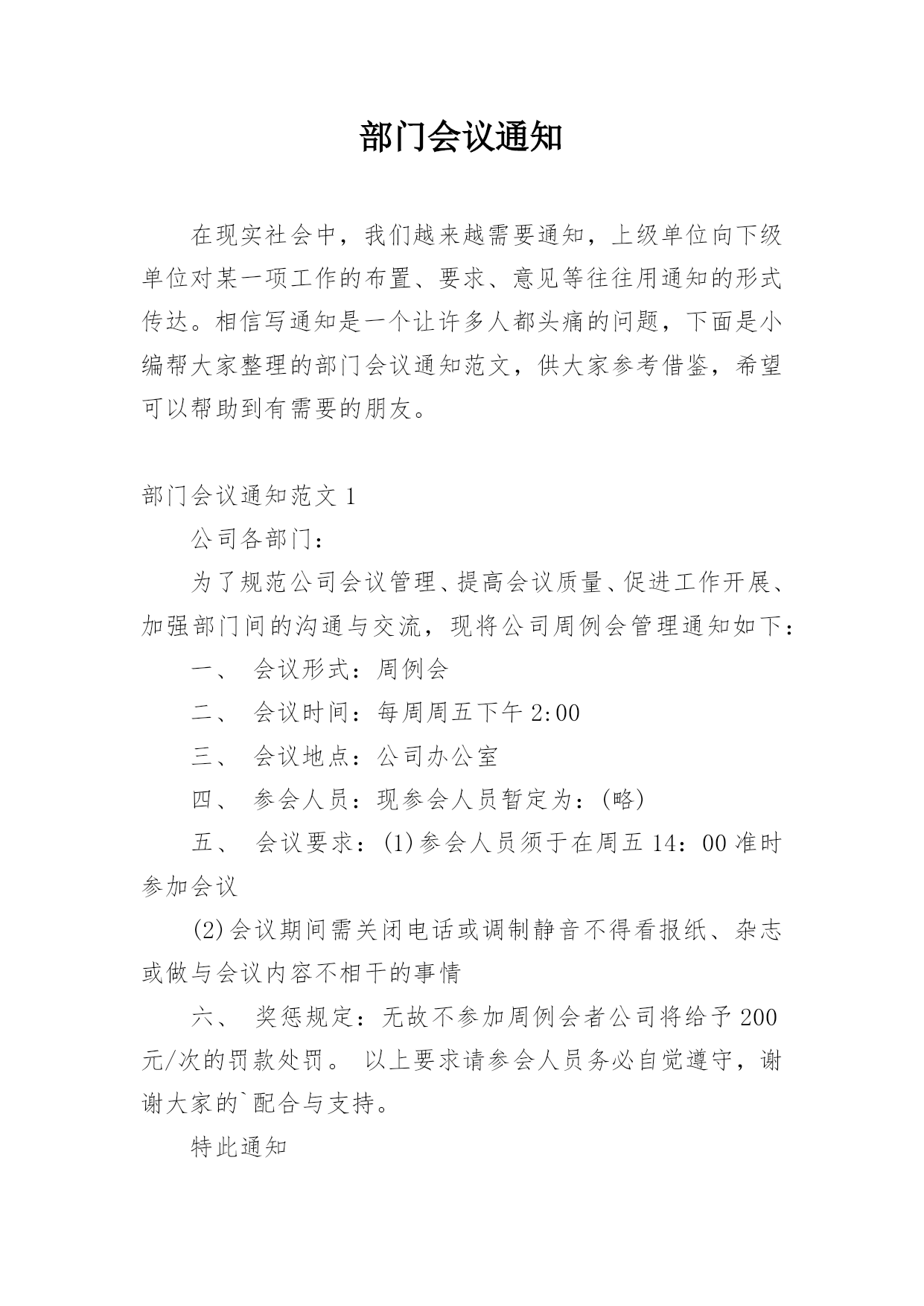 部门会议通知

在现实社会中，我们越来越需要通知，上级单位向下级单位对某一项工作的布置、要求、意见等往往用通知的形式传达。相信写通知是一个让许多人都头痛的问题，下面是小编帮大家整理的部门会议通知范文，供大家参考借鉴，希望可以帮助到有需要的朋友。

部门会议通知范文 1

公司各部门：

为了规范公司会议管理、提高会议质量、促进工作开展、加强部门间的沟通与交流，现将公司周例会管理通知如下：

一、 会议形式：周例会

二、 会议时间：每周周五下午 2:00

三、 会议地点：公司办公室

四、 参会人员：现参会人员暂定为：(略)

五、 会议要求：(1)参会人员须于在周五 14：00 准时参加会议

(2)会议期间需关闭电话或调制静音不得看报纸、杂志或做与会议内容不相干的事情

六、 奖惩规定：无故不参加周例会者公司将给予 200 元/次的罚款处罚。 以上要求请参会人员务必自觉遵守，谢谢大家的`配合与支持。

特此通知